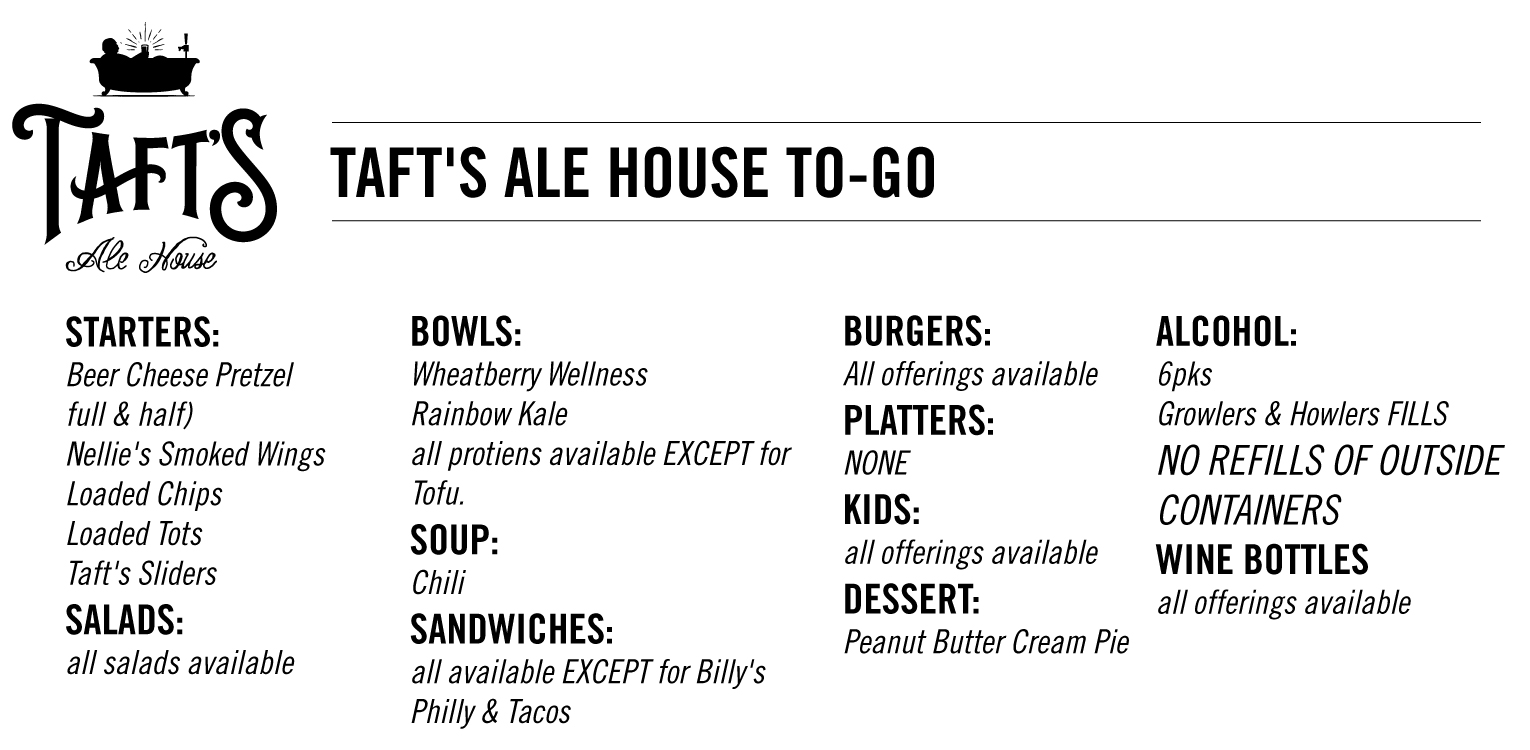 TAFT'S
Ale House

TAFT'S ALE HOUSE TO-GO

STARTERS:
Beer Cheese Pretzel
full & half)
Nellie's Smoked Wings
Loaded Chips
Loaded Tots
Taft's Sliders
SALADS:
all salads available

BOWLS:
Wheatberry Wellness
Rainbow Kale
all protiens available EXCEPT for Tofu.
SOUP:
Chili
SANDWICHES:
all available EXCEPT for Billy's Philly & Tacos

BURGERS:
All offerings available
PLATTERS:
NONE
KIDS:
all offerings available
DESSERT:
Peanut Butter Cream Pie

ALCOHOL:
6pks
Growlers & Howlers FILLS
NO REFILLS OF OUTSIDE CONTAINERS
WINE BOTTLES
all offerings available